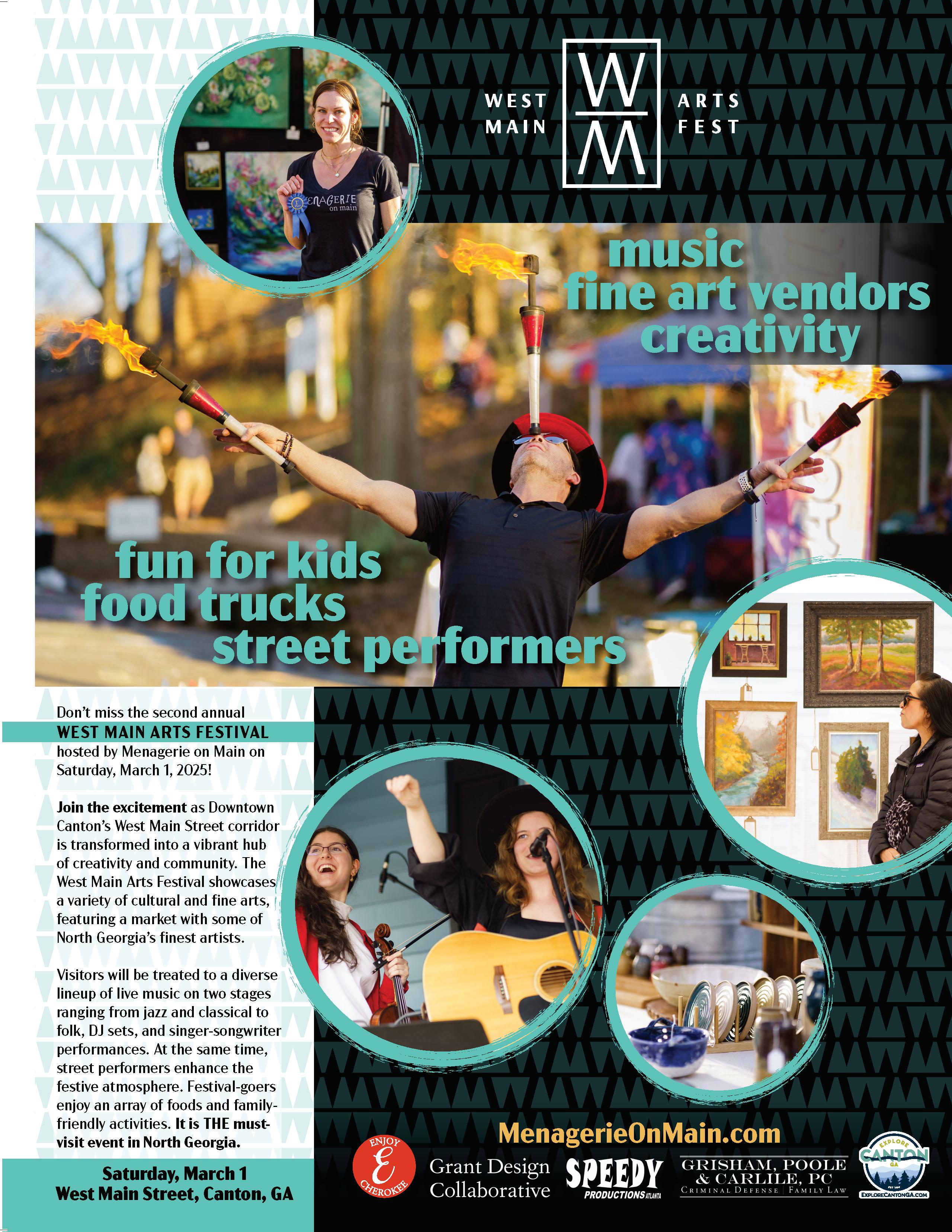 WEST MAIN
W M
ARTS FEST

music
fine art vendors
creativity

fun for kids
food trucks
street performers

Don't miss the second annual WEST MAIN ARTS FESTIVAL hosted by Menagerie on Main on Saturday, March 1, 2025!

Join the excitement as Downtown Canton's West Main Street corridor is transformed into a vibrant hub of creativity and community. The West Main Arts Festival showcases a variety of cultural and fine arts, featuring a market with some of North Georgia's finest artists.

Visitors will be treated to a diverse lineup of live music on two stages ranging from jazz and classical to folk, DJ sets, and singer-songwriter performances. At the same time, street performers enhance the festive atmosphere. Festival-goers enjoy an array of foods and family-friendly activities. It is THE must-visit event in North Georgia.

Saturday, March 1
West Main Street, Canton, GA

MenagerieOnMain.com

ENJOY E CHEROKEE
Grant Design Collaborative
SPEEDY PRODUCTIONS ATLANTA
GRISHAM, POOLE & CARLILE, PC
CRIMINAL DEFENSE | FAMILY LAW
EXPLORE CANTON GA
EXPLORECANTONGA.COM